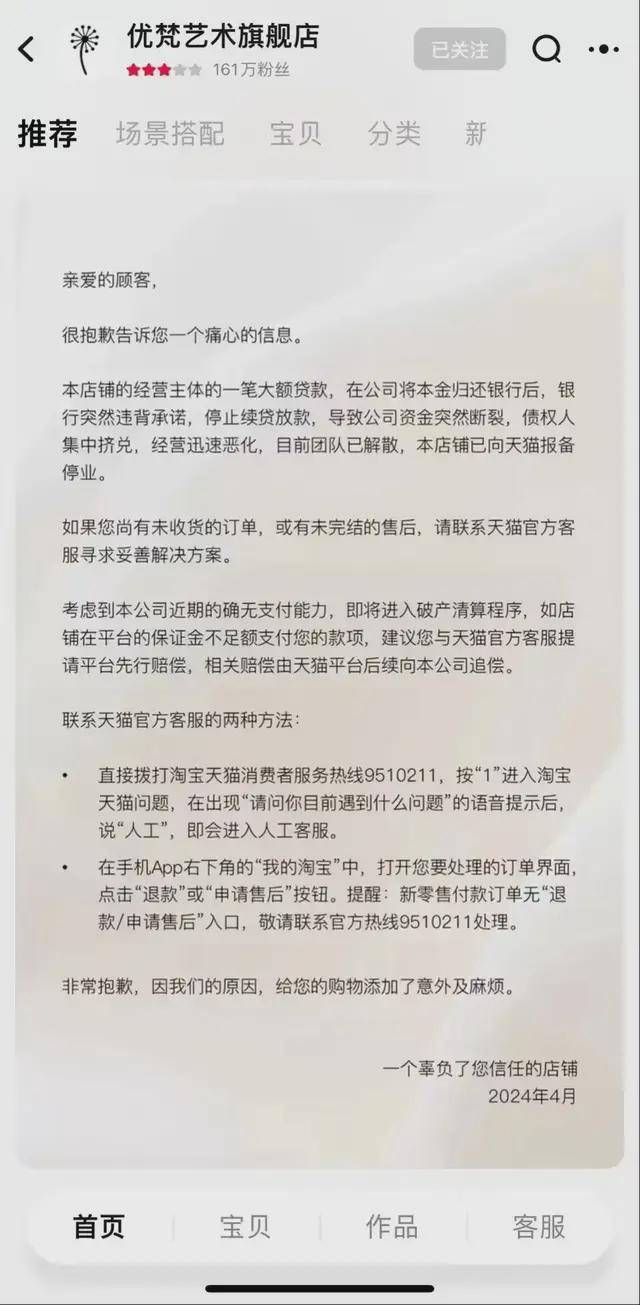 优梵艺术旗舰店
161万粉丝
已关注

推荐 场景搭配 宝贝 分类 新

亲爱的顾客，

很抱歉告诉您一个痛心的信息。

本店铺的经营主体的一笔大额贷款，在公司将本金归还银行后，银行突然违背承诺，停止续贷放款，导致公司资金突然断裂，债权人集中挤兑，经营迅速恶化，目前团队已解散，本店铺已向天猫报备停业。

如果您尚有未收货的订单，或有未完结的售后，请联系天猫官方客服寻求妥善解决方案。

考虑到本公司近期的确无支付能力，即将进入破产清算程序，如店铺在平台的保证金不足额支付您的款项，建议您与天猫官方客服提请平台先行赔偿，相关赔偿由天猫平台后续向本公司追偿。

联系天猫官方客服的两种方法：

• 直接拨打淘宝天猫消费者服务热线9510211，按“1”进入淘宝天猫问题，在出现“请问你目前遇到什么问题”的语音提示后，说“人工”，即会进入人工客服。
• 在手机App右下角的“我的淘宝”中，打开您要处理的订单界面，点击“退款”或“申请售后”按钮。提醒：新零售付款订单无“退款/申请售后”入口，敬请联系官方热线9510211处理。

非常抱歉，因我们的原因，给您的购物添加了意外及麻烦。

一个辜负了您信任的店铺
2024年4月

首页 宝贝 作品 客服